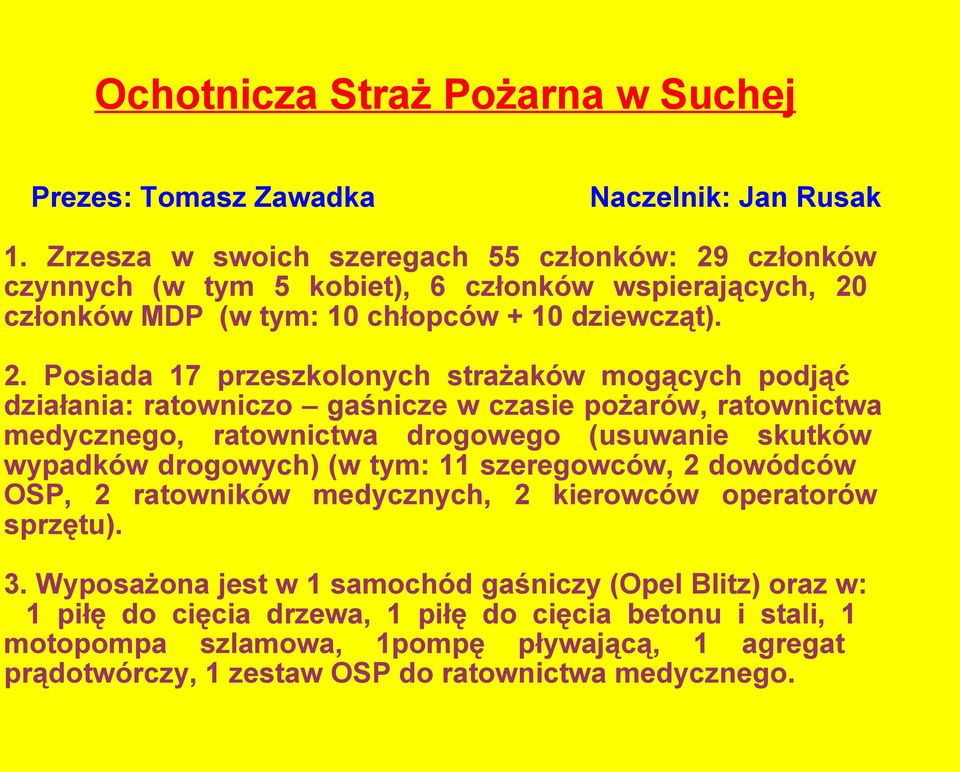 Ochotnicza Straż Pożarna w Suchej

Prezes: Tomasz Zawadka Naczelnik: Jan Rusak

1. Zrzesza w swoich szeregach 55 członków: 29 członków czynnych (w tym 5 kobiet), 6 członków wspierających, 20 członków MDP (w tym: 10 chłopców + 10 dziewcząt).

2. Posiada 17 przeszkolonych strażaków mogących podjąć działania: ratowniczo – gaśnicze w czasie pożarów, ratownictwa medycznego, ratownictwa drogowego (usuwanie skutków wypadków drogowych) (w tym: 11 szeregowców, 2 dowódców OSP, 2 ratowników medycznych, 2 kierowców operatorów sprzętu).

3. Wyposażona jest w 1 samochód gaśniczy (Opel Blitz) oraz w: 1 piłę do cięcia drzewa, 1 piłę do cięcia betonu i stali, 1 motopompa szlamowa, 1pompę pływającą, 1 agregat prądotwórczy, 1 zestaw OSP do ratownictwa medycznego.